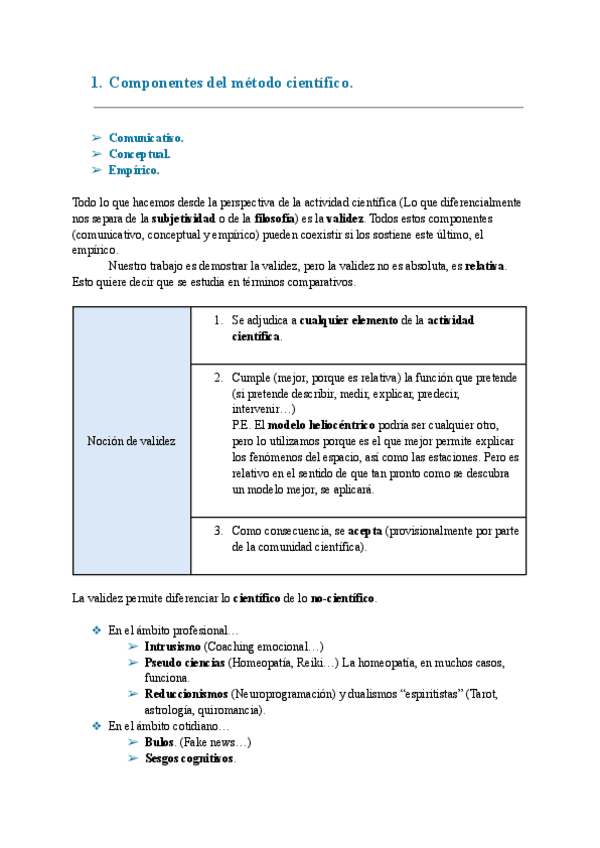 1. Componentes del método científico.

➢ Comunicativo.
➢ Conceptual.
➢ Empírico.

Todo lo que hacemos desde la perspectiva de la actividad científica (Lo que diferencialmente nos separa de la subjetividad o de la filosofía) es la validez. Todos estos componentes (comunicativo, conceptual y empírico) pueden coexistir si los sostiene este último, el empírico.

Nuestro trabajo es demostrar la validez, pero la validez no es absoluta, es relativa. Esto quiere decir que se estudia en términos comparativos.

| Noción de validez | 1. Se adjudica a cualquier elemento de la actividad científica. |
|---|---|
| | 2. Cumple (mejor, porque es relativa) la función que pretende (si pretende describir, medir, explicar, predecir, intervenir…) P.E. El modelo heliocéntrico podría ser cualquier otro, pero lo utilizamos porque es el que mejor permite explicar los fenómenos del espacio, así como las estaciones. Pero es relativo en el sentido de que tan pronto como se descubra un modelo mejor, se aplicará. |
| | 3. Como consecuencia, se acepta (provisionalmente por parte de la comunidad científica). |

La validez permite diferenciar lo científico de lo no-científico.

❖ En el ámbito profesional…
➢ Intrusismo (Coaching emocional…)
➢ Pseudo ciencias (Homeopatía, Reiki…) La homeopatía, en muchos casos, funciona.
➢ Reduccionismos (Neuroprogramación) y dualismos “espiritistas” (Tarot, astrología, quiromancia).
❖ En el ámbito cotidiano…
➢ Bulos. (Fake news…)
➢ Sesgos cognitivos.